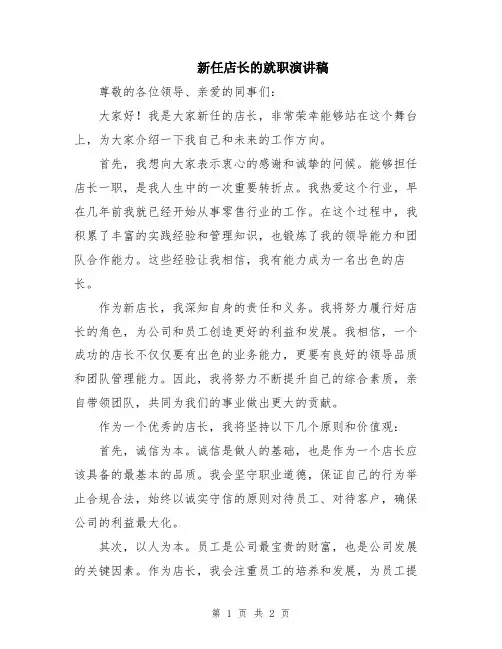 新任店长的就职演讲稿

尊敬的各位领导、亲爱的同事们：

大家好！我是大家新任的店长，非常荣幸能够站在这个舞台上，为大家介绍一下我自己和未来的工作方向。

首先，我想向大家表示衷心的感谢和诚挚的问候。能够担任店长一职，是我人生中的一次重要转折点。我热爱这个行业，早在几年前我就已经开始从事零售行业的工作。在这个过程中，我积累了丰富的实践经验和管理知识，也锻炼了我的领导能力和团队合作能力。这些经验让我相信，我有能力成为一名出色的店长。

作为新店长，我深知自身的责任和义务。我将努力履行好店长的角色，为公司和员工创造更好的利益和发展。我相信，一个成功的店长不仅仅要有出色的业务能力，更要有良好的领导品质和团队管理能力。因此，我将努力不断提升自己的综合素质，亲自带领团队，共同为我们的事业做出更大的贡献。

作为一个优秀的店长，我将坚持以下几个原则和价值观：

首先，诚信为本。诚信是做人的基础，也是作为一个店长应该具备的最基本的品质。我会坚守职业道德，保证自己的行为举止合规合法，始终以诚实守信的原则对待员工、对待客户，确保公司的利益最大化。

其次，以人为本。员工是公司最宝贵的财富，也是公司发展的关键因素。作为店长，我会注重员工的培养和发展，为员工提

第 1 页 共 2 页